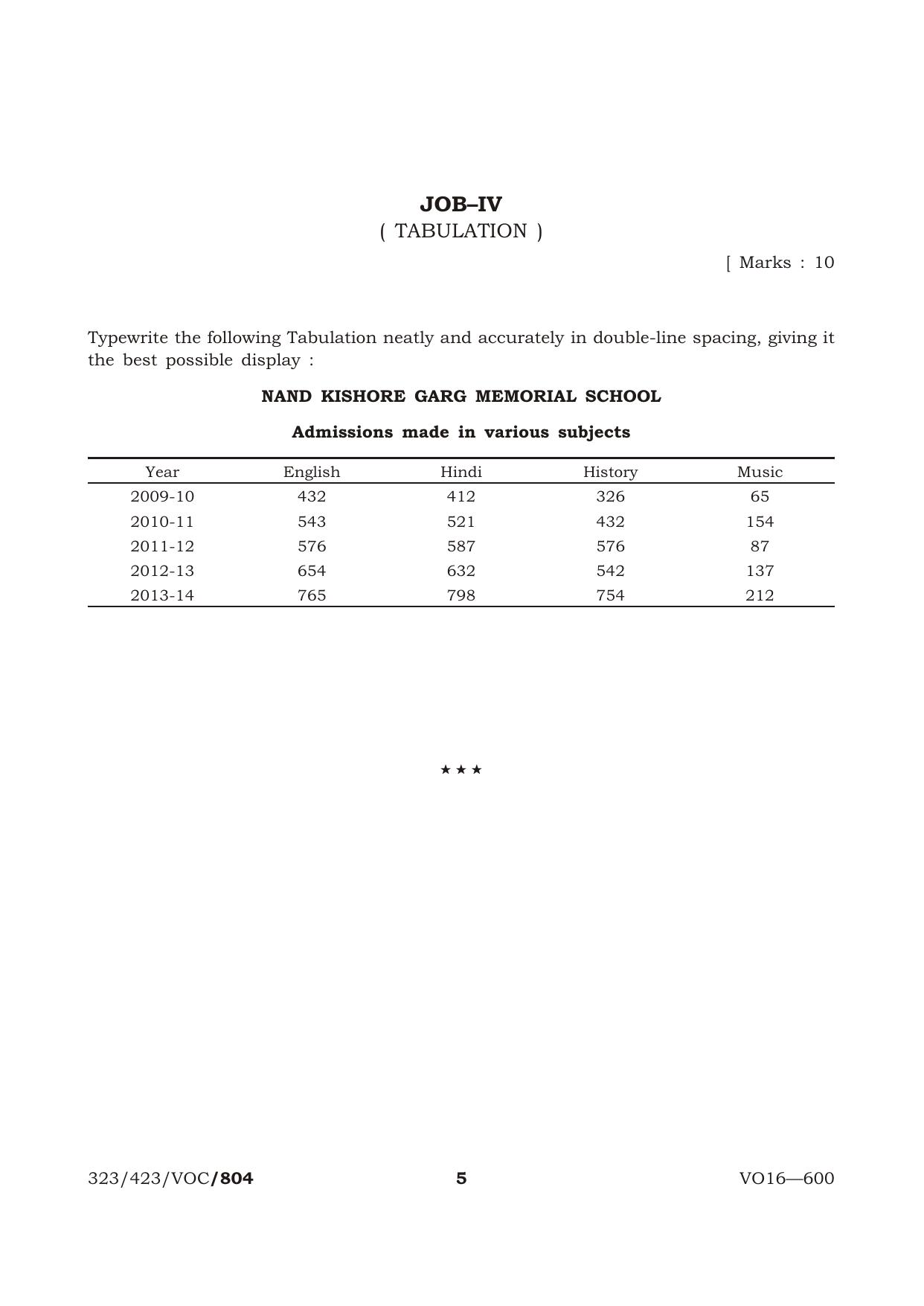 JOB–IV
( TABULATION )

[ Marks : 10

Typewrite the following Tabulation neatly and accurately in double-line spacing, giving it the best possible display :

NAND KISHORE GARG MEMORIAL SCHOOL

Admissions made in various subjects

| Year | English | Hindi | History | Music |
|---|---|---|---|---|
| 2009-10 | 432 | 412 | 326 | 65 |
| 2010-11 | 543 | 521 | 432 | 154 |
| 2011-12 | 576 | 587 | 576 | 87 |
| 2012-13 | 654 | 632 | 542 | 137 |
| 2013-14 | 765 | 798 | 754 | 212 |

★ ★ ★

323/423/VOC/804

5

VO16—600